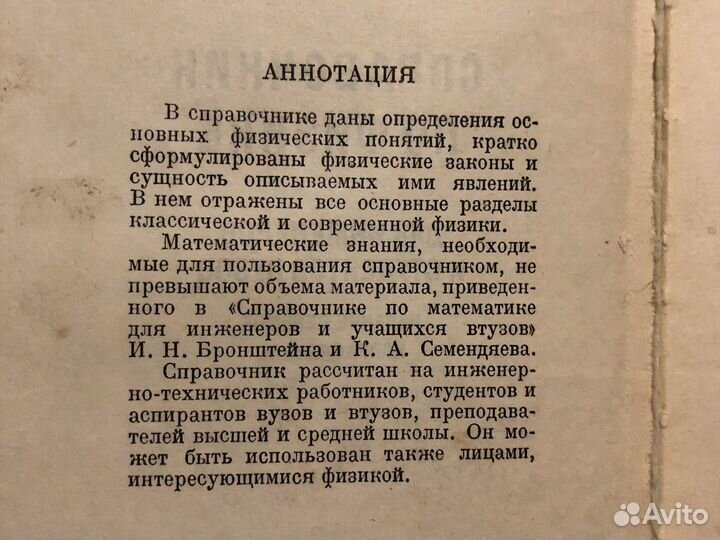 АННОТАЦИЯ

В справочнике даны определения основных физических понятий, кратко сформулированы физические законы и сущность описываемых ими явлений. В нем отражены все основные разделы классической и современной физики.

Математические знания, необходимые для пользования справочником, не превышают объема материала, приведенного в «Справочнике по математике для инженеров и учащихся втузов» И. Н. Бронштейна и К. А. Семендяева.

Справочник рассчитан на инженерно-технических работников, студентов и аспирантов вузов и втузов, преподавателей высшей и средней школы. Он может быть использован также лицами, интересующимися физикой.

Avito